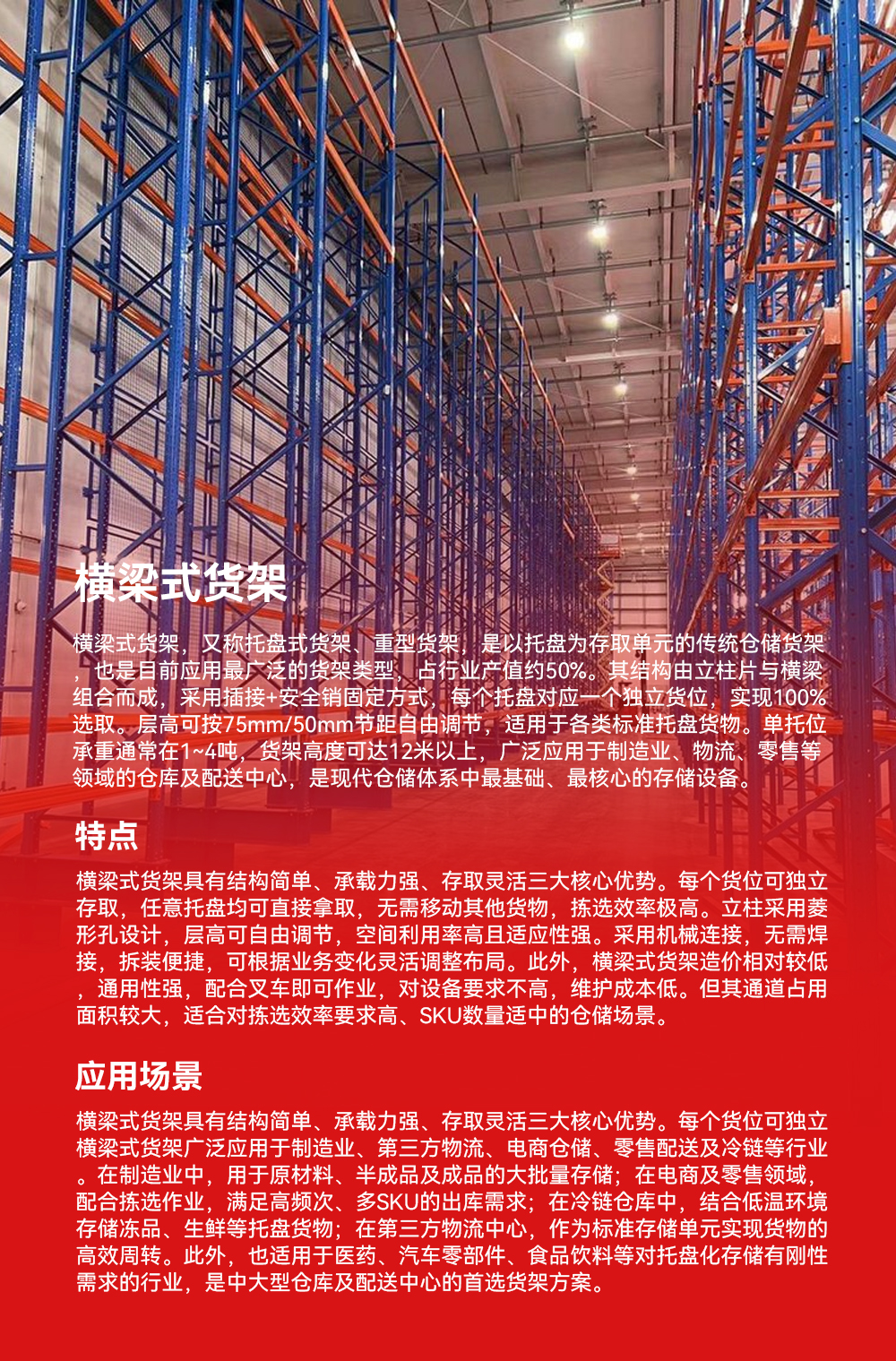 横梁式货架

横梁式货架，又称托盘式货架、重型货架，是以托盘为存取单元的传统仓储货架，也是目前应用最广泛的货架类型，占行业产值约50%。其结构由立柱片与横梁组合而成，采用插接+安全销固定方式，每个托盘对应一个独立货位，实现100%选取。层高可按75mm/50mm节距自由调节，适用于各类标准托盘货物。单托位承重通常在1~4吨，货架高度可达12米以上，广泛应用于制造业、物流、零售等领域的仓库及配送中心，是现代仓储体系中最基础、最核心的存储设备。

特点

横梁式货架具有结构简单、承载力强、存取灵活三大核心优势。每个货位可独立存取，任意托盘均可直接拿取，无需移动其他货物，拣选效率极高。立柱采用菱形孔设计，层高可自由调节，空间利用率高且适应性强。采用机械连接，无需焊接，拆装便捷，可根据业务变化灵活调整布局。此外，横梁式货架造价相对较低，通用性强，配合叉车即可作业，对设备要求不高，维护成本低。但其通道占用面积较大，适合对拣选效率要求高、SKU数量适中的仓储场景。

应用场景

横梁式货架具有结构简单、承载力强、存取灵活三大核心优势。每个货位可独立横梁式货架广泛应用于制造业、第三方物流、电商仓储、零售配送及冷链等行业。在制造业中，用于原材料、半成品及成品的大批量存储；在电商及零售领域，配合拣选作业，满足高频次、多SKU的出库需求；在冷链仓库中，结合低温环境存储冻品、生鲜等托盘货物；在第三方物流中心，作为标准存储单元实现货物的高效周转。此外，也适用于医药、汽车零部件、食品饮料等对托盘化存储有刚性需求的行业，是中大型仓库及配送中心的首选货架方案。